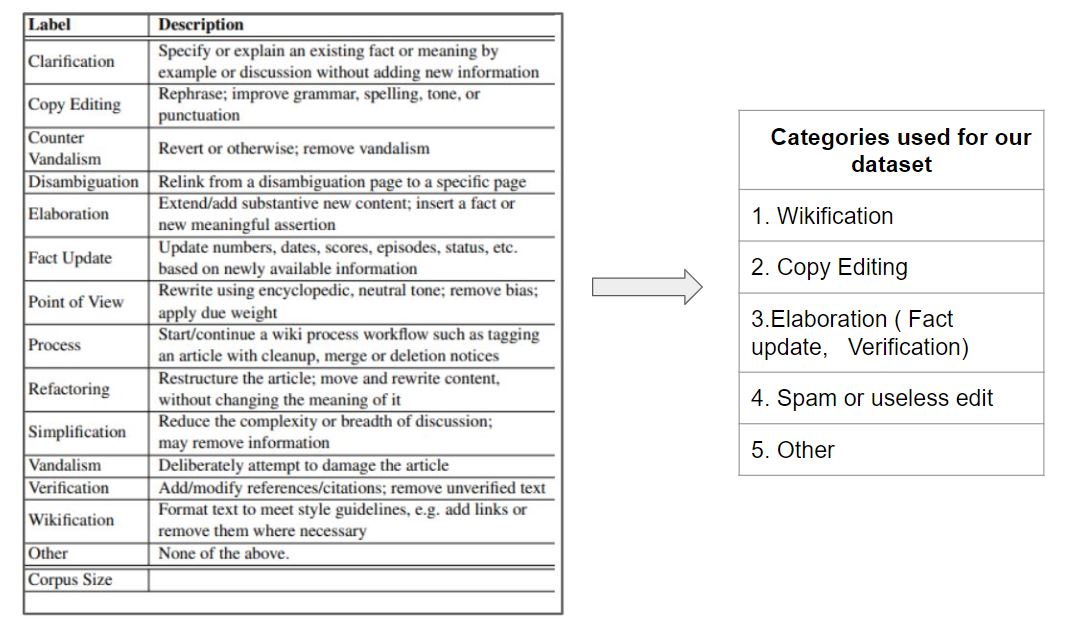 | Label | Description |
|---|---|
| Clarification | Specify or explain an existing fact or meaning by example or discussion without adding new information |
| Copy Editing | Rephrase; improve grammar, spelling, tone, or punctuation |
| Counter Vandalism | Revert or otherwise; remove vandalism |
| Disambiguation | Relink from a disambiguation page to a specific page |
| Elaboration | Extend/add substantive new content; insert a fact or new meaningful assertion |
| Fact Update | Update numbers, dates, scores, episodes, status, etc. based on newly available information |
| Point of View | Rewrite using encyclopedic, neutral tone; remove bias; apply due weight |
| Process | Start/continue a wiki process workflow such as tagging an article with cleanup, merge or deletion notices |
| Refactoring | Restructure the article; move and rewrite content, without changing the meaning of it |
| Simplification | Reduce the complexity or breadth of discussion; may remove information |
| Vandalism | Deliberately attempt to damage the article |
| Verification | Add/modify references/citations; remove unverified text |
| Wikification | Format text to meet style guidelines, e.g. add links or remove them where necessary |
| Other | None of the above. |
| Corpus Size | |

| Categories used for our dataset |
|---|
| 1. Wikification |
| 2. Copy Editing |
| 3.Elaboration ( Fact update, Verification) |
| 4. Spam or useless edit |
| 5. Other |